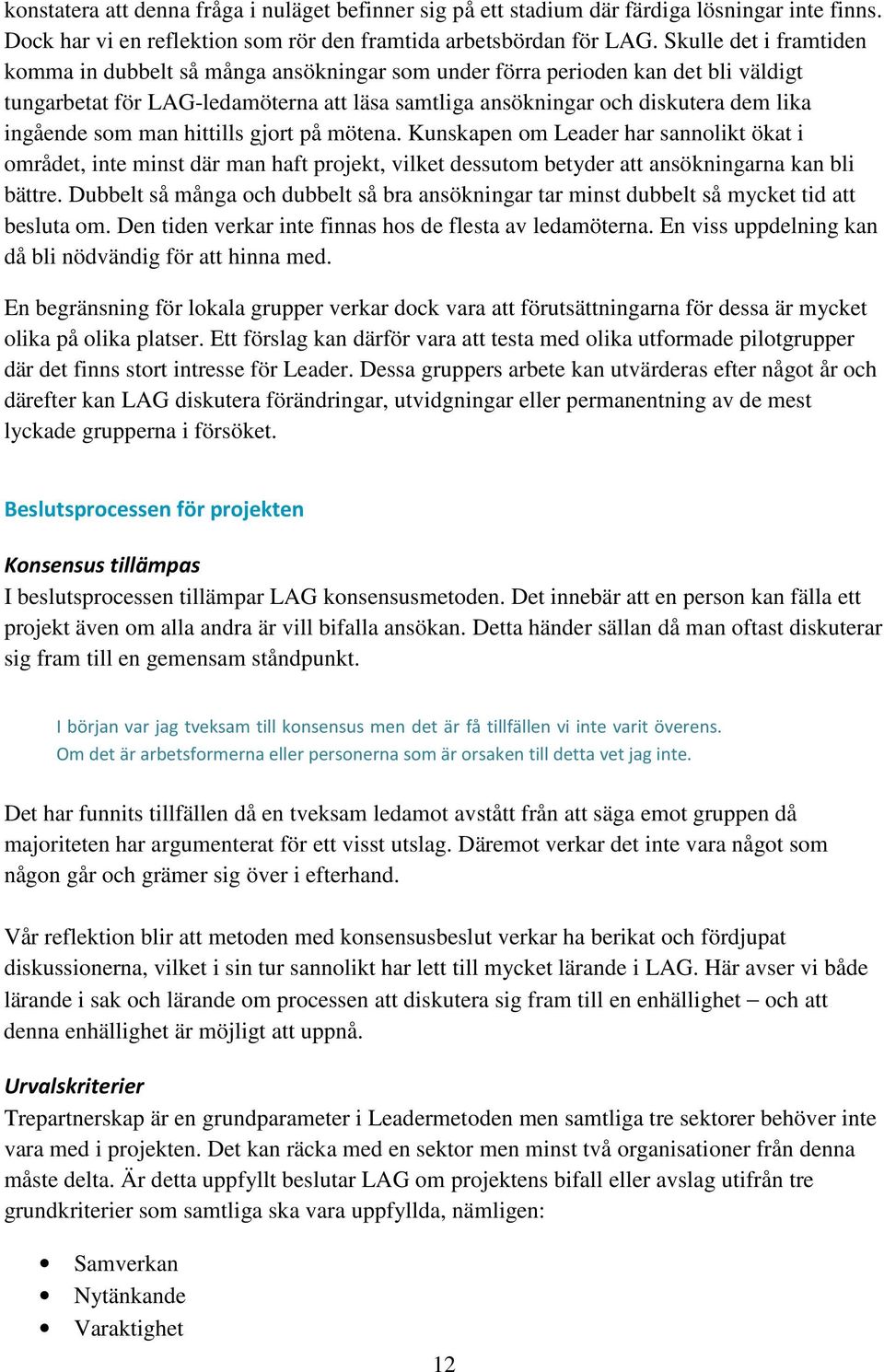 konstatera att denna fråga i nuläget befinner sig på ett stadium där färdiga lösningar inte finns. Dock har vi en reflektion som rör den framtida arbetsbördan för LAG. Skulle det i framtiden komma in dubbelt så många ansökningar som under förra perioden kan det bli väldigt tungarbetat för LAG-ledamöterna att läsa samtliga ansökningar och diskutera dem lika ingående som man hittills gjort på mötena. Kunskapen om Leader har sannolikt ökat i området, inte minst där man haft projekt, vilket dessutom betyder att ansökningarna kan bli bättre. Dubbelt så många och dubbelt så bra ansökningar tar minst dubbelt så mycket tid att besluta om. Den tiden verkar inte finnas hos de flesta av ledamöterna. En viss uppdelning kan då bli nödvändig för att hinna med.

En begränsning för lokala grupper verkar dock vara att förutsättningarna för dessa är mycket olika på olika platser. Ett förslag kan därför vara att testa med olika utformade pilotgrupper där det finns stort intresse för Leader. Dessa gruppers arbete kan utvärderas efter något år och därefter kan LAG diskutera förändringar, utvidgningar eller permanentning av de mest lyckade grupperna i försöket.

Beslutsprocessen för projekten

Konsensus tillämpas
I beslutsprocessen tillämpar LAG konsensusmetoden. Det innebär att en person kan fälla ett projekt även om alla andra är vill bifalla ansökan. Detta händer sällan då man oftast diskuterar sig fram till en gemensam ståndpunkt.

I början var jag tveksam till konsensus men det är få tillfällen vi inte varit överens. Om det är arbetsformerna eller personerna som är orsaken till detta vet jag inte.

Det har funnits tillfällen då en tveksam ledamot avstått från att säga emot gruppen då majoriteten har argumenterat för ett visst utslag. Däremot verkar det inte vara något som någon går och grämer sig över i efterhand.

Vår reflektion blir att metoden med konsensusbeslut verkar ha berikat och fördjupat diskussionerna, vilket i sin tur sannolikt har lett till mycket lärande i LAG. Här avser vi både lärande i sak och lärande om processen att diskutera sig fram till en enhällighet – och att denna enhällighet är möjligt att uppnå.

Urvalskriterier
Trepartnerskap är en grundparameter i Leadermetoden men samtliga tre sektorer behöver inte vara med i projekten. Det kan räcka med en sektor men minst två organisationer från denna måste delta. Är detta uppfyllt beslutar LAG om projektens bifall eller avslag utifrån tre grundkriterier som samtliga ska vara uppfyllda, nämligen:

• Samverkan
• Nytänkande
• Varaktighet

12